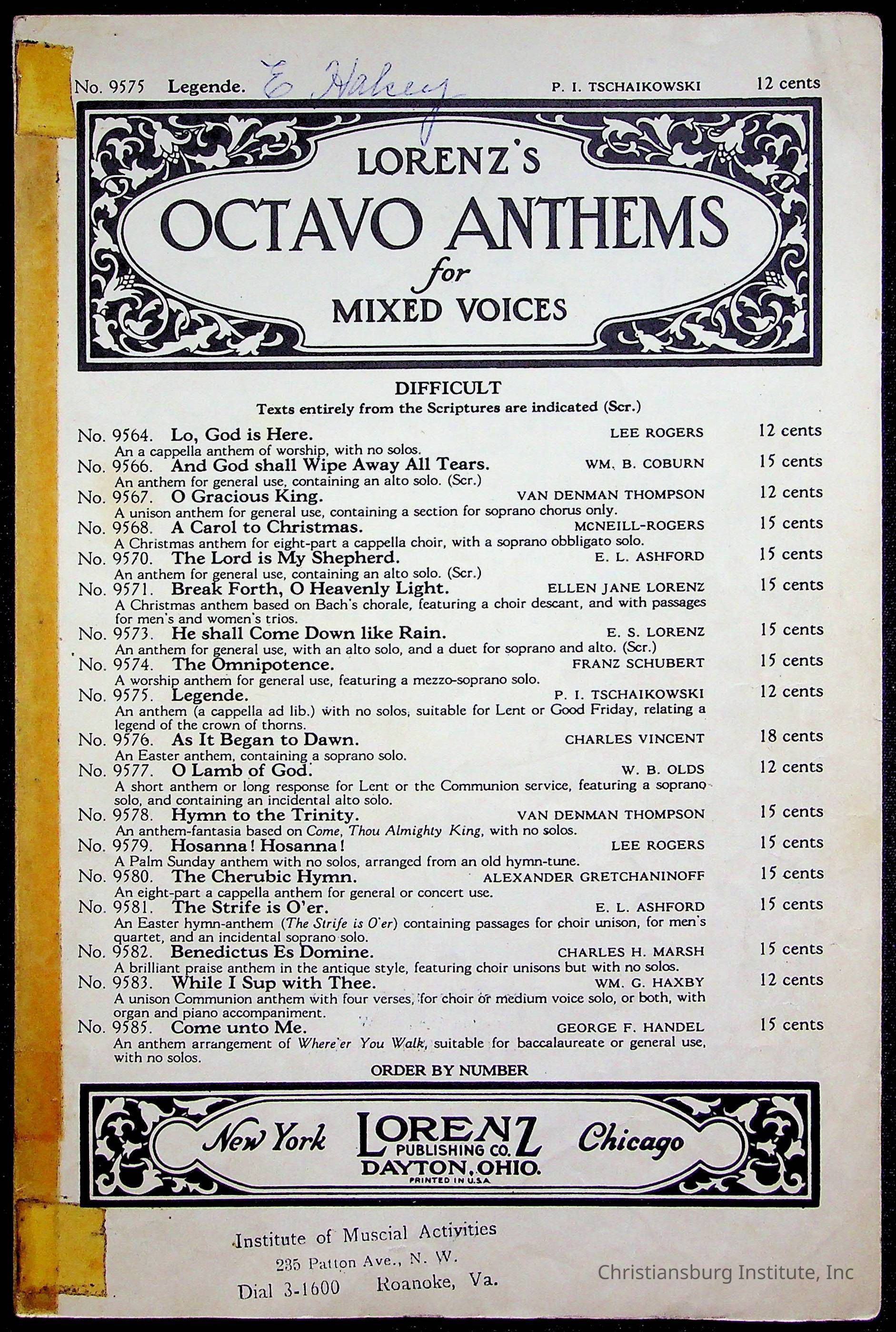 No. 9575 Legende. E. Halsey P. I. TSCHAIKOWSKI 12 cents

LORENZ'S
OCTAVO ANTHEMS
for
MIXED VOICES

DIFFICULT
Texts entirely from the Scriptures are indicated (Scr.)

No. 9564. Lo, God is Here. LEE ROGERS 12 cents
An a cappella anthem of worship, with no solos.
No. 9566. And God shall Wipe Away All Tears. WM. B. COBURN 15 cents
An anthem for general use, containing an alto solo. (Scr.)
No. 9567. O Gracious King. VAN DENMAN THOMPSON 12 cents
A unison anthem for general use, containing a section for soprano chorus only.
No. 9568. A Carol to Christmas. MCNEILL-ROGERS 15 cents
A Christmas anthem for eight-part a cappella choir, with a soprano obbligato solo.
No. 9570. The Lord is My Shepherd. E. L. ASHFORD 15 cents
An anthem for general use, containing an alto solo. (Scr.)
No. 9571. Break Forth, O Heavenly Light. ELLEN JANE LORENZ 15 cents
A Christmas anthem based on Bach's chorale, featuring a choir descant, and with passages for men's and women's trios.
No. 9573. He shall Come Down like Rain. E. S. LORENZ 15 cents
An anthem for general use, with an alto solo, and a duet for soprano and alto. (Scr.)
No. 9574. The Omnipotence. FRANZ SCHUBERT 15 cents
A worship anthem for general use, featuring a mezzo-soprano solo.
No. 9575. Legende. P. I. TSCHAIKOWSKI 12 cents
An anthem (a cappella ad lib.) with no solos, suitable for Lent or Good Friday, relating a legend of the crown of thorns.
No. 9576. As It Began to Dawn. CHARLES VINCENT 18 cents
An Easter anthem, containing a soprano solo.
No. 9577. O Lamb of God. W. B. OLDS 12 cents
A short anthem or long response for Lent or the Communion service, featuring a soprano solo, and containing an incidental alto solo.
No. 9578. Hymn to the Trinity. VAN DENMAN THOMPSON 15 cents
An anthem-fantasia based on Come, Thou Almighty King, with no solos.
No. 9579. Hosanna! Hosanna! LEE ROGERS 15 cents
A Palm Sunday anthem with no solos, arranged from an old hymn-tune.
No. 9580. The Cherubic Hymn. ALEXANDER GRETCHANINOFF 15 cents
An eight-part a cappella anthem for general or concert use.
No. 9581. The Strife is O'er. E. L. ASHFORD 15 cents
An Easter hymn-anthem (The Strife is O'er) containing passages for choir unison, for men's quartet, and an incidental soprano solo.
No. 9582. Benedictus Es Domine. CHARLES H. MARSH 15 cents
A brilliant praise anthem in the antique style, featuring choir unisons but with no solos.
No. 9583. While I Sup with Thee. WM. G. HAXBY 12 cents
A unison Communion anthem with four verses, for choir or medium voice solo, or both, with organ and piano accompaniment.
No. 9585. Come unto Me. GEORGE F. HANDEL 15 cents
An anthem arrangement of Where'er You Walk, suitable for baccalaureate or general use, with no solos.

ORDER BY NUMBER

New York LORENZ PUBLISHING CO. DAYTON, OHIO. PRINTED IN U.S.A. Chicago

Institute of Muscial Activities
235 Patton Ave., N. W.
Dial 3-1600 Roanoke, Va.

Christiansburg Institute, Inc